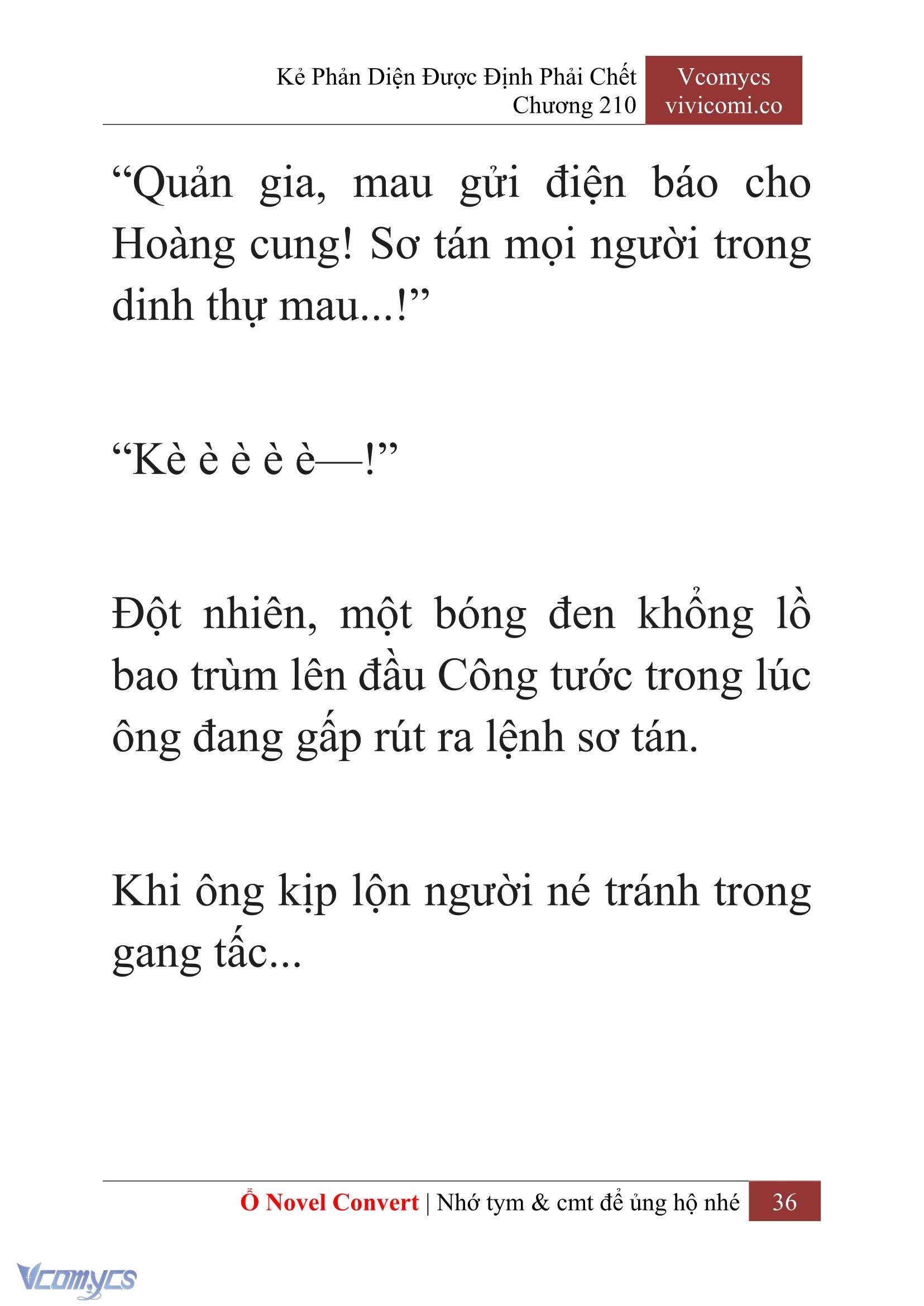 Kẻ Phản Diện Được Định Phải Chết
Chương 210

Vcomycs
vivicomi.co

“Quản gia, mau gửi điện báo cho Hoàng cung! Sơ tán mọi người trong dinh thự mau...!”

“Kè è è è è—!”

Đột nhiên, một bóng đen khổng lồ bao trùm lên đầu Công tước trong lúc ông đang gấp rút ra lệnh sơ tán.

Khi ông kịp lộn người né tránh trong gang tấc...

Ổ Novel Convert | Nhớ tym & cmt để ủng hộ nhé 36

Vcomycs